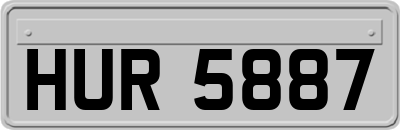 HUR 5887